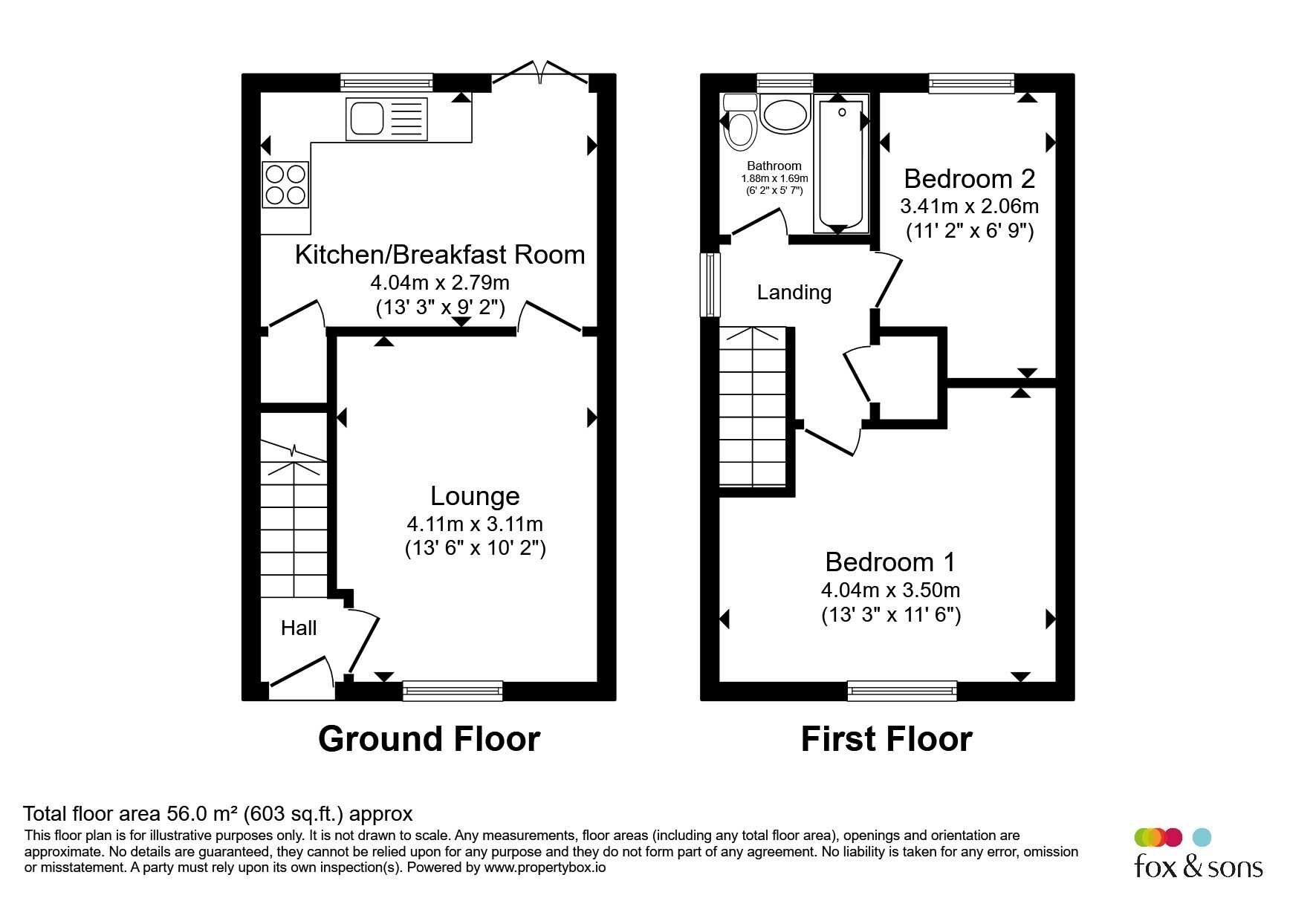 Kitchen/Breakfast Room
4.04m x 2.79m
(13' 3" x 9' 2")

Lounge
4.11m x 3.11m
(13' 6" x 10' 2")

Hall

Ground Floor

Bathroom
1.88m x 1.69m
(6' 2" x 5' 7")

Bedroom 2
3.41m x 2.06m
(11' 2" x 6' 9")

Landing

Bedroom 1
4.04m x 3.50m
(13' 3" x 11' 6")

First Floor

Total floor area 56.0 m² (603 sq.ft.) approx
This floor plan is for illustrative purposes only. It is not drawn to scale. Any measurements, floor areas (including any total floor area), openings and orientation are approximate. No details are guaranteed, they cannot be relied upon for any purpose and they do not form part of any agreement. No liability is taken for any error, omission or misstatement. A party must rely upon its own inspection(s). Powered by www.propertybox.io

fox & sons